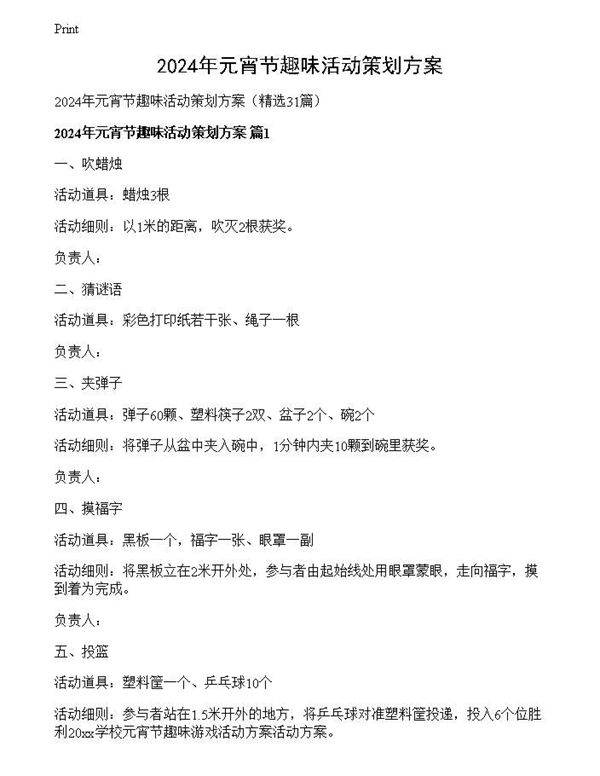 Print

2024年元宵节趣味活动策划方案

2024年元宵节趣味活动策划方案（精选31篇）

2024年元宵节趣味活动策划方案 篇1

一、吹蜡烛

活动道具：蜡烛3根

活动细则：以1米的距离，吹灭2根获奖。

负责人：

二、猜谜语

活动道具：彩色打印纸若干张、绳子一根

负责人：

三、夹弹子

活动道具：弹子60颗、塑料筷子2双、盆子2个、碗2个

活动细则：将弹子从盆中夹入碗中，1分钟内夹10颗到碗里获奖。

负责人：

四、摸福字

活动道具：黑板一个，福字一张、眼罩一副

活动细则：将黑板立在2米开外处，参与者由起始线处用眼罩蒙眼，走向福字，摸到着为完成。

负责人：

五、投篮

活动道具：塑料筐一个、乒乓球10个

活动细则：参与者站在1.5米开外的地方，将乒乓球对准塑料筐投递，投入6个位胜利20xx学校元宵节趣味游戏活动方案活动方案。